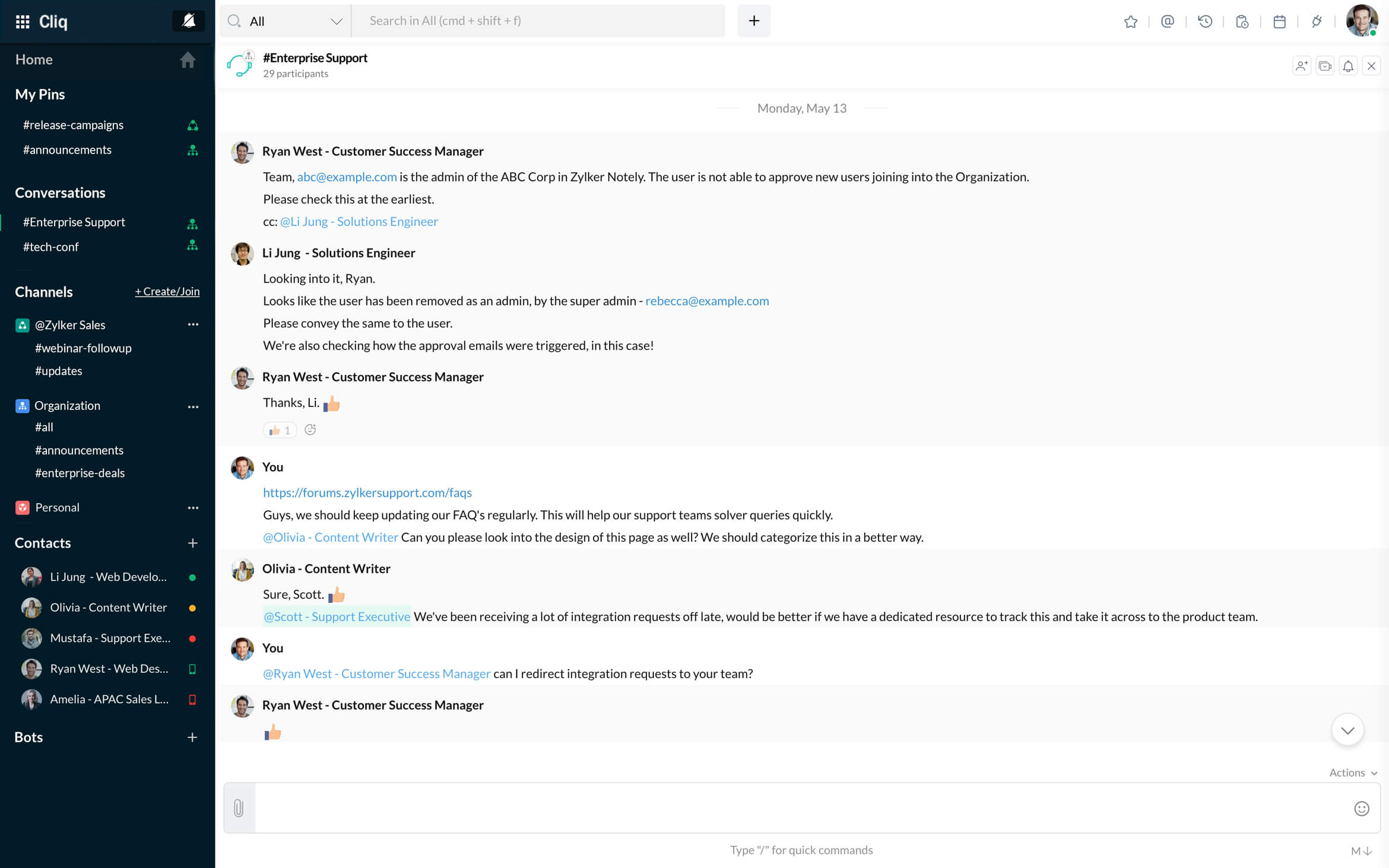 Cliq

Home

My Pins

#release-campaigns

#announcements

Conversations

#Enterprise Support

#tech-conf

Channels + Create/Join

@Zylker Sales

#webinar-followup

#updates

Organization

#all

#announcements

#enterprise-deals

Personal

Contacts

Li Jung - Web Develo...

Olivia - Content Writer

Mustafa - Support Exe...

Ryan West - Web Des...

Amelia - APAC Sales L...

Bots

All

Search in All (cmd + shift + f)

#Enterprise Support
29 participants

Monday, May 13

Ryan West - Customer Success Manager

Team, abc@example.com is the admin of the ABC Corp in Zylker Notely. The user is not able to approve new users joining into the Organization.

Please check this at the earliest.

cc: @Li Jung - Solutions Engineer

Li Jung - Solutions Engineer

Looking into it, Ryan.

Looks like the user has been removed as an admin, by the super admin - rebecca@example.com

Please convey the same to the user.

We're also checking how the approval emails were triggered, in this case!

Ryan West - Customer Success Manager

Thanks, Li.

1

You

https://forums.zylkersupport.com/faqs

Guys, we should keep updating our FAQ's regularly. This will help our support teams solver queries quickly.

@Olivia - Content Writer Can you please look into the design of this page as well? We should categorize this in a better way.

Olivia - Content Writer

Sure, Scott.

@Scott - Support Executive We've been receiving a lot of integration requests off late, would be better if we have a dedicated resource to track this and take it across to the product team.

You

@Ryan West - Customer Success Manager can I redirect integration requests to your team?

Ryan West - Customer Success Manager

Actions

Type "/" for quick commands

M↓